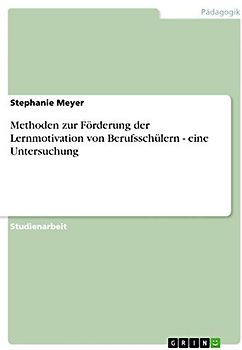 Pädagogik

Stephanie Meyer

Methoden zur Förderung der Lernmotivation von Berufsschülern - eine Untersuchung

Studienarbeit

GRIN